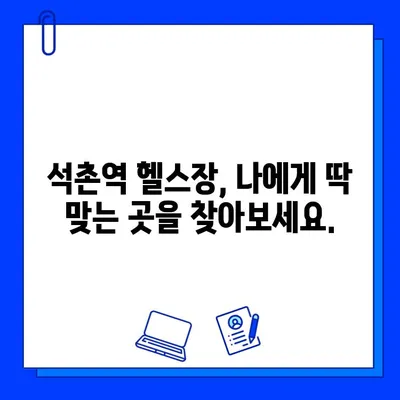 석촌역 헬스장, 나에게 딱 맞는 곳을 찾아보세요.